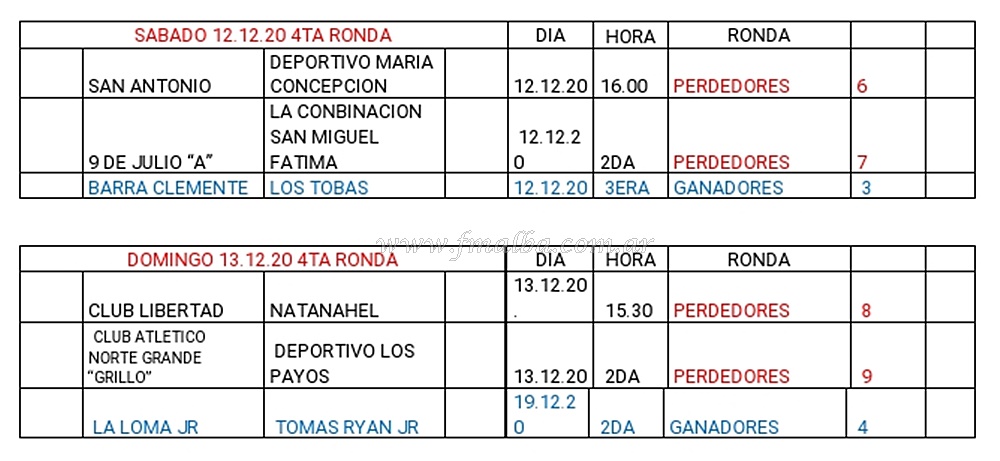 | | SABADO 12.12.20 4TA RONDA | | DIA | HORA | RONDA | | |
|---|---|---|---|---|---|---|---|
| | SAN ANTONIO | DEPORTIVO MARIA CONCEPCION | 12.12.20 | 16.00 | PERDEDORES | 6 | |
| | 9 DE JULIO "A" | LA CONBINACION SAN MIGUEL FATIMA | 12.12.20 | 2DA | PERDEDORES | 7 | |
| | BARRA CLEMENTE | LOS TOBAS | 12.12.20 | 3ERA | GANADORES | 3 | |

www.fmalba.com.ar

| | DOMINGO 13.12.20 4TA RONDA | | | DIA | HORA | RONDA | | |
|---|---|---|---|---|---|---|---|---|
| | CLUB LIBERTAD | NATANAHEL | | 13.12.20. | 15.30 | PERDEDORES | 8 | |
| | CLUB ATLETICO NORTE GRANDE "GRILLO" | DEPORTIVO LOS PAYOS | | 13.12.20 | 2DA | PERDEDORES | 9 | |
| | LA LOMA JR | TOMAS RYAN JR | | 19.12.20 | 2DA | GANADORES | 4 | |